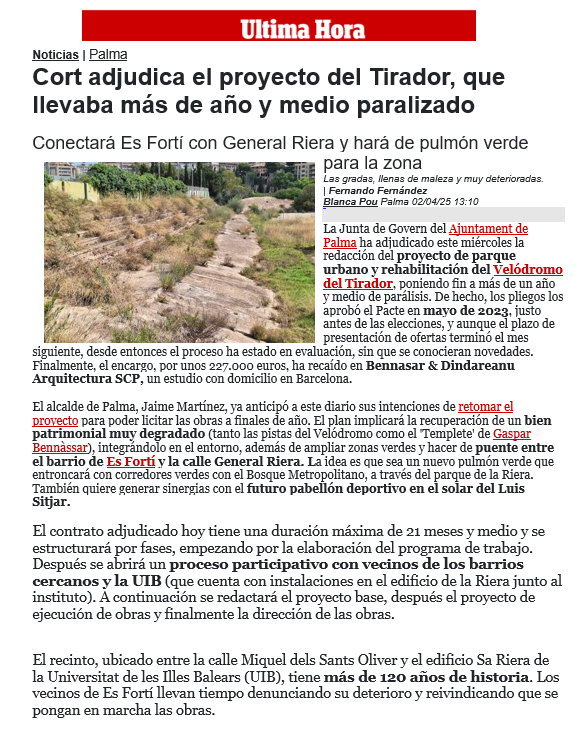 Ultima Hora

Noticias | Palma

Cort adjudica el proyecto del Tirador, que llevaba más de año y medio paralizado

Conectará Es Fortí con General Riera y hará de pulmón verde para la zona

Las gradas, llenas de maleza y muy deterioradas. | Fernando Fernández

Blanca Pou Palma 02/04/25 13:10

La Junta de Govern del Ajuntament de Palma ha adjudicado este miércoles la redacción del proyecto de parque urbano y rehabilitación del Velódromo del Tirador, poniendo fin a más de un año y medio de parálisis. De hecho, los pliegos los aprobó el Pacte en mayo de 2023, justo antes de las elecciones, y aunque el plazo de presentación de ofertas terminó el mes siguiente, desde entonces el proceso ha estado en evaluación, sin que se conocieran novedades. Finalmente, el encargo, por unos 227.000 euros, ha recaído en Bennasar & Dindareanu Arquitectura SCP, un estudio con domicilio en Barcelona.

El alcalde de Palma, Jaime Martínez, ya anticipó a este diario sus intenciones de retomar el proyecto para poder licitar las obras a finales de año. El plan implicará la recuperación de un bien patrimonial muy degradado (tanto las pistas del Velódromo como el 'Templete' de Gaspar Bennàssar), integrándolo en el entorno, además de ampliar zonas verdes y hacer de puente entre el barrio de Es Fortí y la calle General Riera. La idea es que sea un nuevo pulmón verde que entroncará con corredores verdes con el Bosque Metropolitano, a través del parque de la Riera. También quiere generar sinergias con el futuro pabellón deportivo en el solar del Luis Sitjar.

El contrato adjudicado hoy tiene una duración máxima de 21 meses y medio y se estructurará por fases, empezando por la elaboración del programa de trabajo. Después se abrirá un proceso participativo con vecinos de los barrios cercanos y la UIB (que cuenta con instalaciones en el edificio de la Riera junto al instituto). A continuación se redactará el proyecto base, después el proyecto de ejecución de obras y finalmente la dirección de las obras.

El recinto, ubicado entre la calle Miquel dels Sants Oliver y el edificio Sa Riera de la Universitat de les Illes Balears (UIB), tiene más de 120 años de historia. Los vecinos de Es Fortí llevan tiempo denunciando su deterioro y reivindicando que se pongan en marcha las obras.